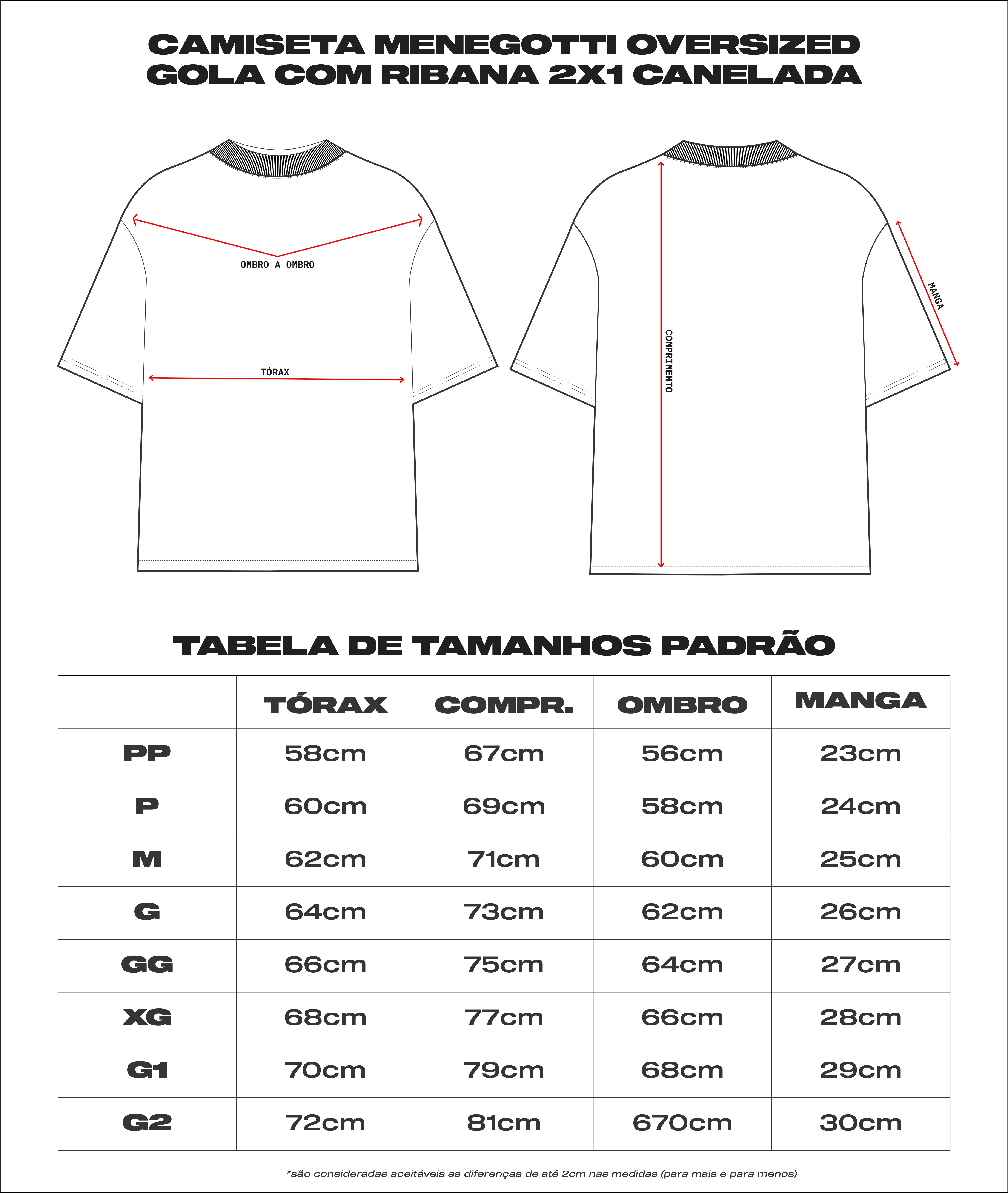 CAMISETA MENEGOTTI OVERSIZED
GOLA COM RIBANA 2X1 CANELADA

OMBRO A OMBRO

TÓRAX

COMPRIMENTO

MANGA

TABELA DE TAMANHOS PADRÃO

| | TÓRAX | COMPR. | OMBRO | MANGA |
|---|---|---|---|---|
| PP | 58cm | 67cm | 56cm | 23cm |
| P | 60cm | 69cm | 58cm | 24cm |
| M | 62cm | 71cm | 60cm | 25cm |
| G | 64cm | 73cm | 62cm | 26cm |
| GG | 66cm | 75cm | 64cm | 27cm |
| XG | 68cm | 77cm | 66cm | 28cm |
| G1 | 70cm | 79cm | 68cm | 29cm |
| G2 | 72cm | 81cm | 670cm | 30cm |

*são consideradas aceitáveis as diferenças de até 2cm nas medidas (para mais e para menos)